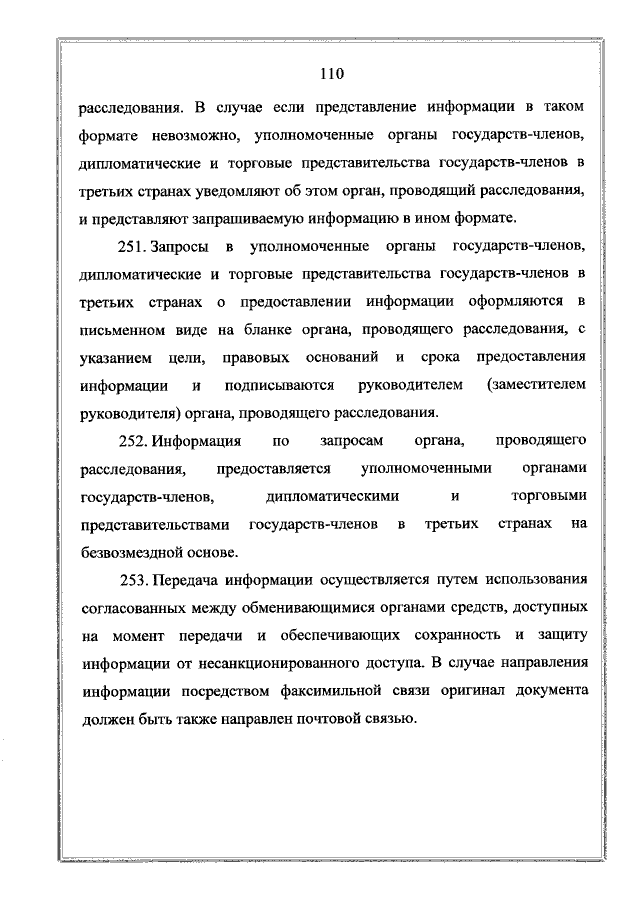 110

расследования. В случае если представление информации в таком формате невозможно, уполномоченные органы государств-членов, дипломатические и торговые представительства государств-членов в третьих странах уведомляют об этом орган, проводящий расследования, и представляют запрашиваемую информацию в ином формате.

251. Запросы в уполномоченные органы государств-членов, дипломатические и торговые представительства государств-членов в третьих странах о предоставлении информации оформляются в письменном виде на бланке органа, проводящего расследования, с указанием цели, правовых оснований и срока предоставления информации и подписываются руководителем (заместителем руководителя) органа, проводящего расследования.

252. Информация по запросам органа, проводящего расследования, предоставляется уполномоченными органами государств-членов, дипломатическими и торговыми представительствами государств-членов в третьих странах на безвозмездной основе.

253. Передача информации осуществляется путем использования согласованных между обменивающимися органами средств, доступных на момент передачи и обеспечивающих сохранность и защиту информации от несанкционированного доступа. В случае направления информации посредством факсимильной связи оригинал документа должен быть также направлен почтовой связью.